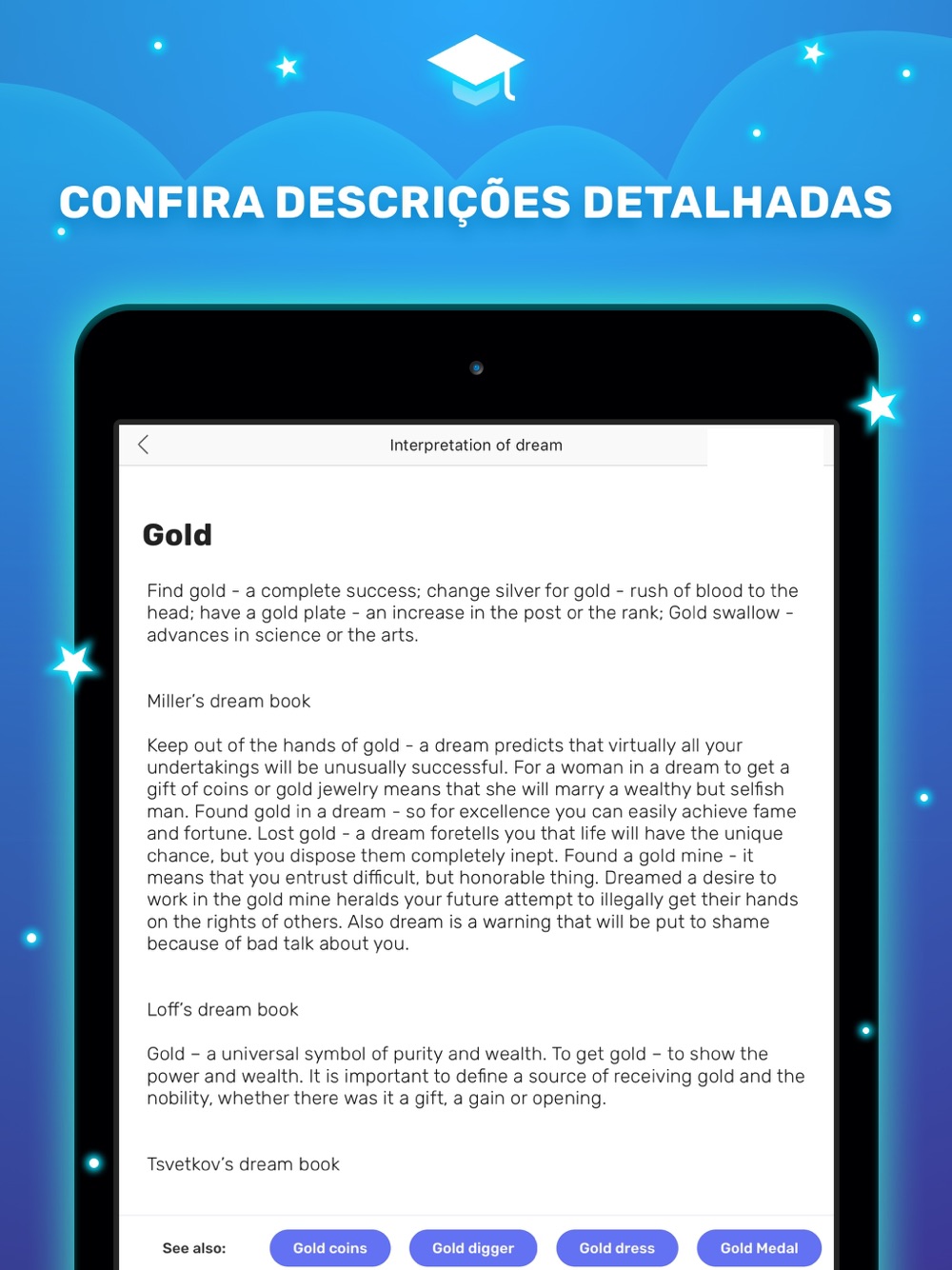 CONFIRA DESCRIÇÕES DETALHADAS

Interpretation of dream

Gold

Find gold - a complete success; change silver for gold - rush of blood to the head; have a gold plate - an increase in the post or the rank; Gold swallow - advances in science or the arts.

Miller's dream book

Keep out of the hands of gold - a dream predicts that virtually all your undertakings will be unusually successful. For a woman in a dream to get a gift of coins or gold jewelry means that she will marry a wealthy but selfish man. Found gold in a dream - so for excellence you can easily achieve fame and fortune. Lost gold - a dream foretells you that life will have the unique chance, but you dispose them completely inept. Found a gold mine - it means that you entrust difficult, but honorable thing. Dreamed a desire to work in the gold mine heralds your future attempt to illegally get their hands on the rights of others. Also dream is a warning that will be put to shame because of bad talk about you.

Loff's dream book

Gold – a universal symbol of purity and wealth. To get gold – to show the power and wealth. It is important to define a source of receiving gold and the nobility, whether there was it a gift, a gain or opening.

Tsvetkov's dream book

See also: Gold coins Gold digger Gold dress Gold Medal